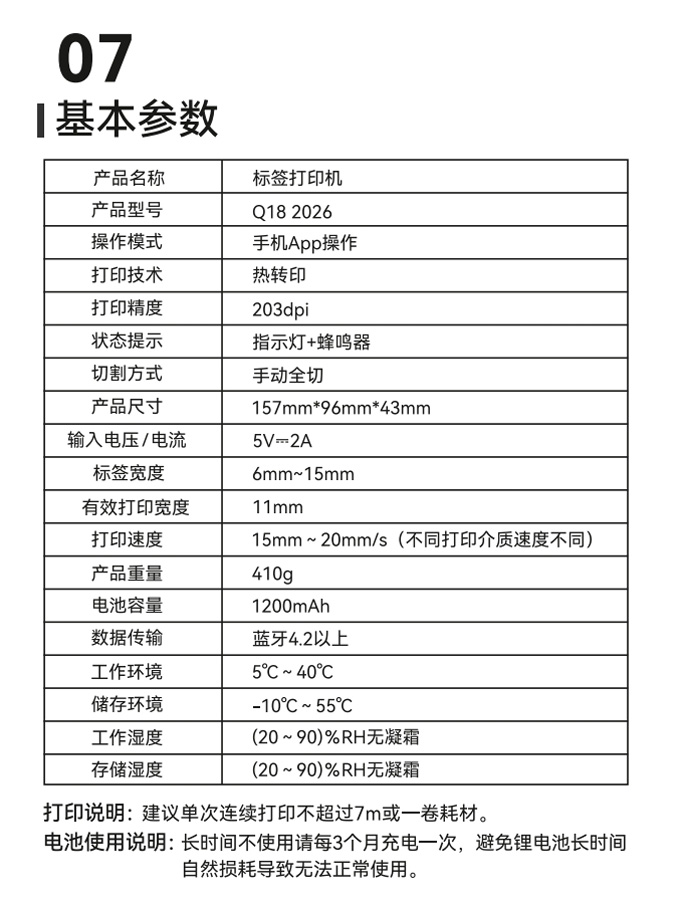 07

基本参数

| 产品名称 | 标签打印机 |
|---|---|
| 产品型号 | Q18 2026 |
| 操作模式 | 手机App操作 |
| 打印技术 | 热转印 |
| 打印精度 | 203dpi |
| 状态提示 | 指示灯+蜂鸣器 |
| 切割方式 | 手动全切 |
| 产品尺寸 | 157mm*96mm*43mm |
| 输入电压/电流 | 5V⎓2A |
| 标签宽度 | 6mm~15mm |
| 有效打印宽度 | 11mm |
| 打印速度 | 15mm ~ 20mm/s（不同打印介质速度不同） |
| 产品重量 | 410g |
| 电池容量 | 1200mAh |
| 数据传输 | 蓝牙4.2以上 |
| 工作环境 | 5℃ ~ 40℃ |
| 储存环境 | -10℃ ~ 55℃ |
| 工作湿度 | (20 ~ 90)%RH无凝霜 |
| 存储湿度 | (20 ~ 90)%RH无凝霜 |

打印说明：建议单次连续打印不超过7m或一卷耗材。
电池使用说明：长时间不使用请每3个月充电一次，避免锂电池长时间自然损耗导致无法正常使用。